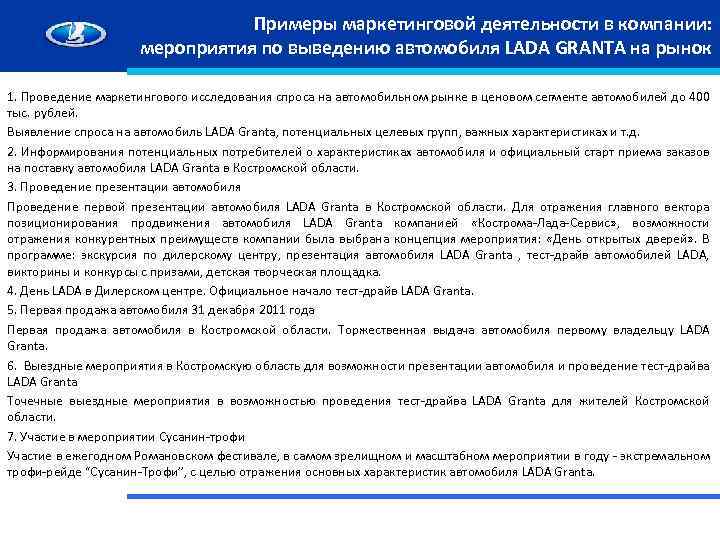 Примеры маркетинговой деятельности в компании: мероприятия по выведению автомобиля LADA GRANTA на рынок

1. Проведение маркетингового исследования спроса на автомобильном рынке в ценовом сегменте автомобилей до 400 тыс. рублей.

Выявление спроса на автомобиль LADA Granta, потенциальных целевых групп, важных характеристиках и т.д.

2. Информирования потенциальных потребителей о характеристиках автомобиля и официальный старт приема заказов на поставку автомобиля LADA Granta в Костромской области.

3. Проведение презентации автомобиля

Проведение первой презентации автомобиля LADA Granta в Костромской области. Для отражения главного вектора позиционирования продвижения автомобиля LADA Granta компанией «Кострома-Лада-Сервис», возможности отражения конкурентных преимуществ компании была выбрана концепция мероприятия: «День открытых дверей». В программе: экскурсия по дилерскому центру, презентация автомобиля LADA Granta , тест-драйв автомобилей LADA, викторины и конкурсы с призами, детская творческая площадка.

4. День LADA в Дилерском центре. Официальное начало тест-драйв LADA Granta.

5. Первая продажа автомобиля 31 декабря 2011 года

Первая продажа автомобиля в Костромской области. Торжественная выдача автомобиля первому владельцу LADA Granta.

6. Выездные мероприятия в Костромскую область для возможности презентации автомобиля и проведение тест-драйва LADA Granta

Точечные выездные мероприятия в возможностью проведения тест-драйва LADA Granta для жителей Костромской области.

7. Участие в мероприятии Сусанин-трофи

Участие в ежегодном Романовском фестивале, в самом зрелищном и масштабном мероприятии в году - экстремальном трофи-рейде "Сусанин-Трофи", с целью отражения основных характеристик автомобиля LADA Granta.